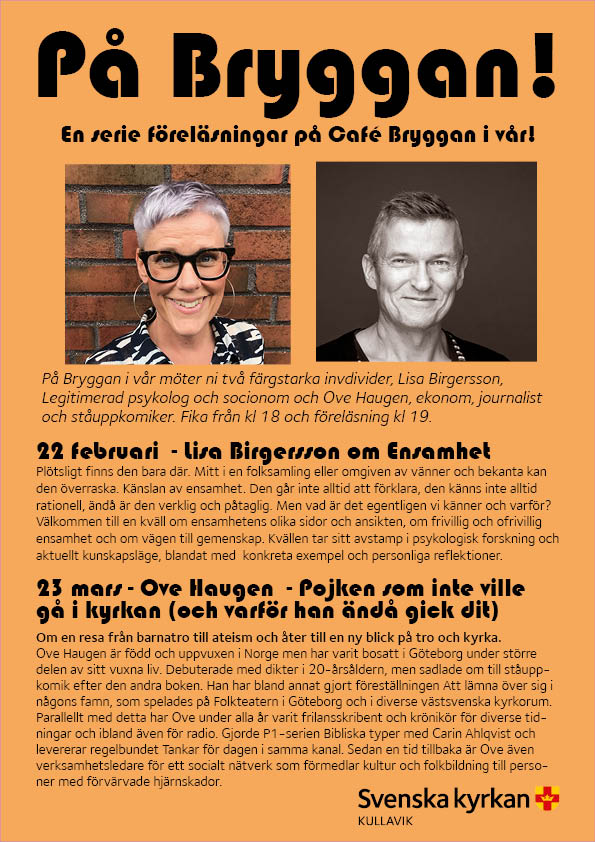 På Bryggan!

En serie föreläsningar på Café Bryggan i vår!

På Bryggan i vår möter ni två färgstarka invdivider, Lisa Birgersson, Legitimerad psykolog och socionom och Ove Haugen, ekonom, journalist och ståuppkomiker. Fika från kl 18 och föreläsning kl 19.

22 februari - Lisa Birgersson om Ensamhet

Plötsligt finns den bara där. Mitt i en folksamling eller omgiven av vänner och bekanta kan den överraska. Känslan av ensamhet. Den går inte alltid att förklara, den känns inte alltid rationell, ändå är den verklig och påtaglig. Men vad är det egentligen vi känner och varför? Välkommen till en kväll om ensamhetens olika sidor och ansikten, om frivillig och ofrivillig ensamhet och om vägen till gemenskap. Kvällen tar sitt avstamp i psykologisk forskning och aktuellt kunskapsläge, blandat med konkreta exempel och personliga reflektioner.

23 mars - Ove Haugen - Pojken som inte ville gå i kyrkan (och varför han ändå gick dit)

Om en resa från barnatro till ateism och åter till en ny blick på tro och kyrka.
Ove Haugen är född och uppvuxen i Norge men har varit bosatt i Göteborg under större delen av sitt vuxna liv. Debuterade med dikter i 20-årsåldern, men sadlade om till ståuppkomik efter den andra boken. Han har bland annat gjort föreställningen Att lämna över sig i någons famn, som spelades på Folkteatern i Göteborg och i diverse västsvenska kyrkorum. Parallellt med detta har Ove under alla år varit frilansskribent och krönikör för diverse tidningar och ibland även för radio. Gjorde P1-serien Bibliska typer med Carin Ahlqvist och levererar regelbundet Tankar för dagen i samma kanal. Sedan en tid tillbaka är Ove även verksamhetsledare för ett socialt nätverk som förmedlar kultur och folkbildning till personer med förvärvade hjärnskador.

Svenska kyrkan
KULLAVIK